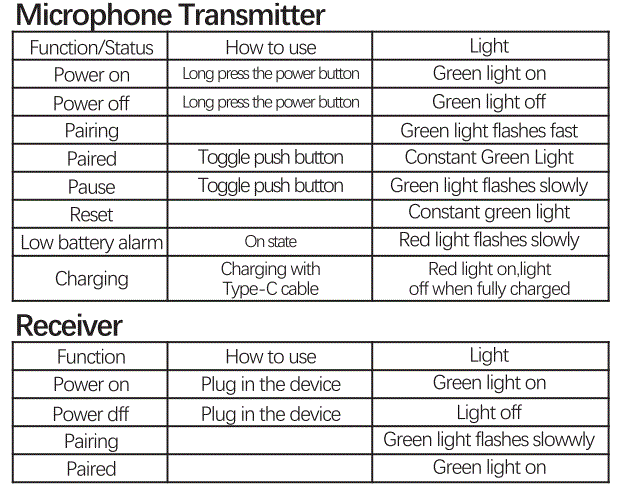 Microphone Transmitter

| Function/Status | How to use | Light |
|---|---|---|
| Power on | Long press the power button | Green light on |
| Power off | Long press the power button | Green light off |
| Pairing | | Green light flashes fast |
| Paired | Toggle push button | Constant Green Light |
| Pause | Toggle push button | Green light flashes slowly |
| Reset | | Constant green light |
| Low battery alarm | On state | Red light flashes slowly |
| Charging | Charging with Type-C cable | Red light on,light off when fully charged |

Receiver

| Function | How to use | Light |
|---|---|---|
| Power on | Plug in the device | Green light on |
| Power dff | Plug in the device | Light off |
| Pairing | | Green light flashes slowwly |
| Paired | | Green light on |